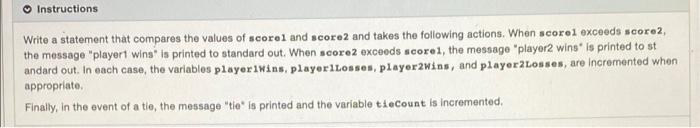 Instructions

Write a statement that compares the values of score1 and score2 and takes the following actions. When score1 exceeds score2, the message "player1 wins" is printed to standard out. When score2 exceeds score1, the message "player2 wins" is printed to st andard out. In each case, the variables player1Wins, player1Losses, player2Wins, and player2Losses, are incremented when appropriate.

Finally, in the event of a tie, the message "tie" is printed and the variable tieCount is incremented.